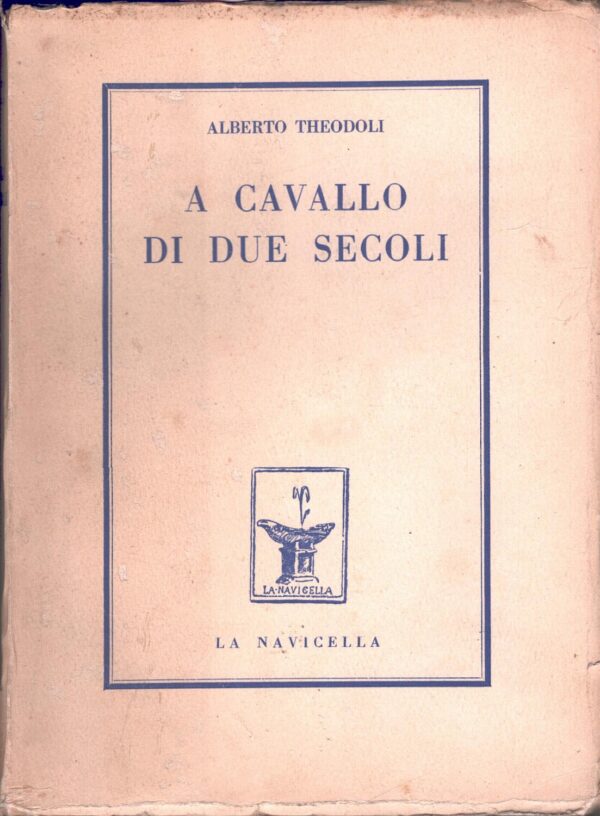 ALBERTO THEODOLI

A CAVALLO
DI DUE SECOLI

LA·NAVICELLA

LA NAVICELLA